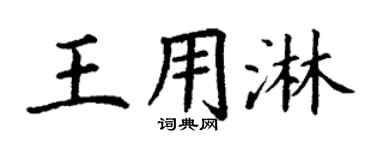 王用淋
词典网